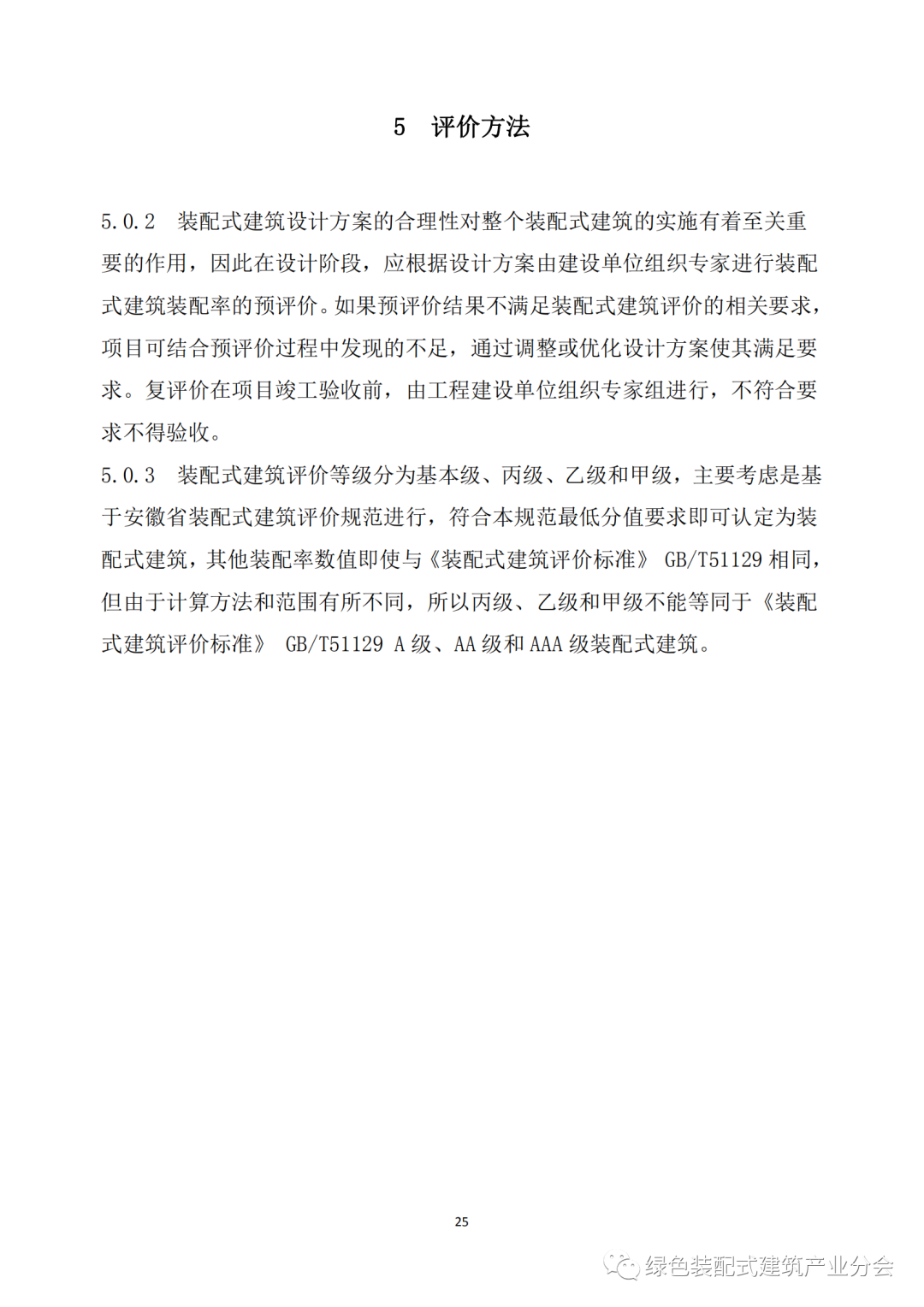 5 评价方法

5.0.2 装配式建筑设计方案的合理性对整个装配式建筑的实施有着至关重要的作用，因此在设计阶段，应根据设计方案由建设单位组织专家进行装配式建筑装配率的预评价。如果预评价结果不满足装配式建筑评价的相关要求，项目可结合预评价过程中发现的不足，通过调整或优化设计方案使其满足要求。复评价在项目竣工验收前，由工程建设单位组织专家组进行，不符合要求不得验收。

5.0.3 装配式建筑评价等级分为基本级、丙级、乙级和甲级，主要考虑是基于安徽省装配式建筑评价规范进行，符合本规范最低分值要求即可认定为装配式建筑，其他装配率数值即使与《装配式建筑评价标准》 GB/T51129 相同，但由于计算方法和范围有所不同，所以丙级、乙级和甲级不能等同于《装配式建筑评价标准》 GB/T51129 A 级、AA 级和 AAA 级装配式建筑。

25

绿色装配式建筑产业分会